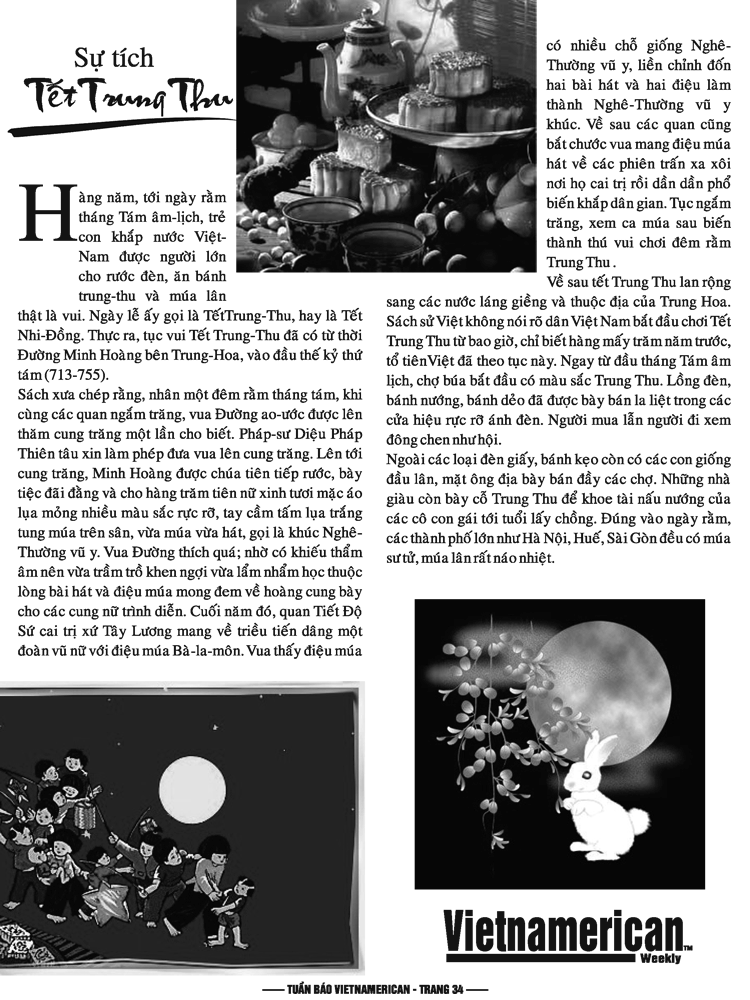 Sự tích
Tết Trung Thu

Hàng năm, tới ngày rằm tháng Tám âm-lịch, trẻ con khắp nước Việt-Nam được người lớn cho rước đèn, ăn bánh trung-thu và múa lân thật là vui. Ngày lễ ấy gọi là TếtTrung-Thu, hay là Tết Nhi-Đồng. Thực ra, tục vui Tết Trung-Thu đã có từ thời Đường Minh Hoàng bên Trung-Hoa, vào đầu thế kỷ thứ tám (713-755).

Sách xưa chép rằng, nhân một đêm rằm tháng tám, khi cùng các quan ngắm trăng, vua Đường ao-ước được lên thăm cung trăng một lần cho biết. Pháp-sư Diệu Pháp Thiên tâu xin làm phép đưa vua lên cung trăng. Lên tới cung trăng, Minh Hoàng được chúa tiên tiếp rước, bày tiệc đãi đằng và cho hàng trăm tiên nữ xinh tươi mặc áo lụa mỏng nhiều màu sắc rực rỡ, tay cầm tấm lụa trắng tung múa trên sân, vừa múa vừa hát, gọi là khúc Nghê-Thường vũ y. Vua Đường thích quá; nhờ có khiếu thẩm âm nên vừa trầm trồ khen ngợi vừa lẩm nhẩm học thuộc lòng bài hát và điệu múa mong đem về hoàng cung bày cho các cung nữ trình diễn. Cuối năm đó, quan Tiết Độ Sứ cai trị xứ Tây Lương mang về triều tiến dâng một đoàn vũ nữ với điệu múa Bà-la-môn. Vua thấy điệu múa có nhiều chỗ giống Nghê-Thường vũ y, liền chỉnh đốn hai bài hát và hai điệu làm thành Nghê-Thường vũ y khúc. Về sau các quan cũng bắt chước vua mang điệu múa hát về các phiên trấn xa xôi nơi họ cai trị rồi dần dần phổ biến khắp dân gian. Tục ngắm trăng, xem ca múa sau biến thành thú vui chơi đêm rằm Trung Thu .

Về sau tết Trung Thu lan rộng sang các nước láng giềng và thuộc địa của Trung Hoa. Sách sử Việt không nói rõ dân Việt Nam bắt đầu chơi Tết Trung Thu từ bao giờ, chỉ biết hàng mấy trăm năm trước, tổ tiênViệt đã theo tục này. Ngay từ đầu tháng Tám âm lịch, chợ búa bắt đầu có màu sắc Trung Thu. Lồng đèn, bánh nướng, bánh dẻo đã được bày bán la liệt trong các cửa hiệu rực rỡ ánh đèn. Người mua lẫn người đi xem đông chen như hội.

Ngoài các loại đèn giấy, bánh kẹo còn có các con giống đầu lân, mặt ông địa bày bán đầy các chợ. Những nhà giàu còn bày cỗ Trung Thu để khoe tài nấu nướng của các cô con gái tới tuổi lấy chồng. Đúng vào ngày rằm, các thành phố lớn như Hà Nội, Huế, Sài Gòn đều có múa sư tử, múa lân rất náo nhiệt.

Vietnamerican™
Weekly

TUẦN BÁO VIETNAMERICAN - TRANG 34